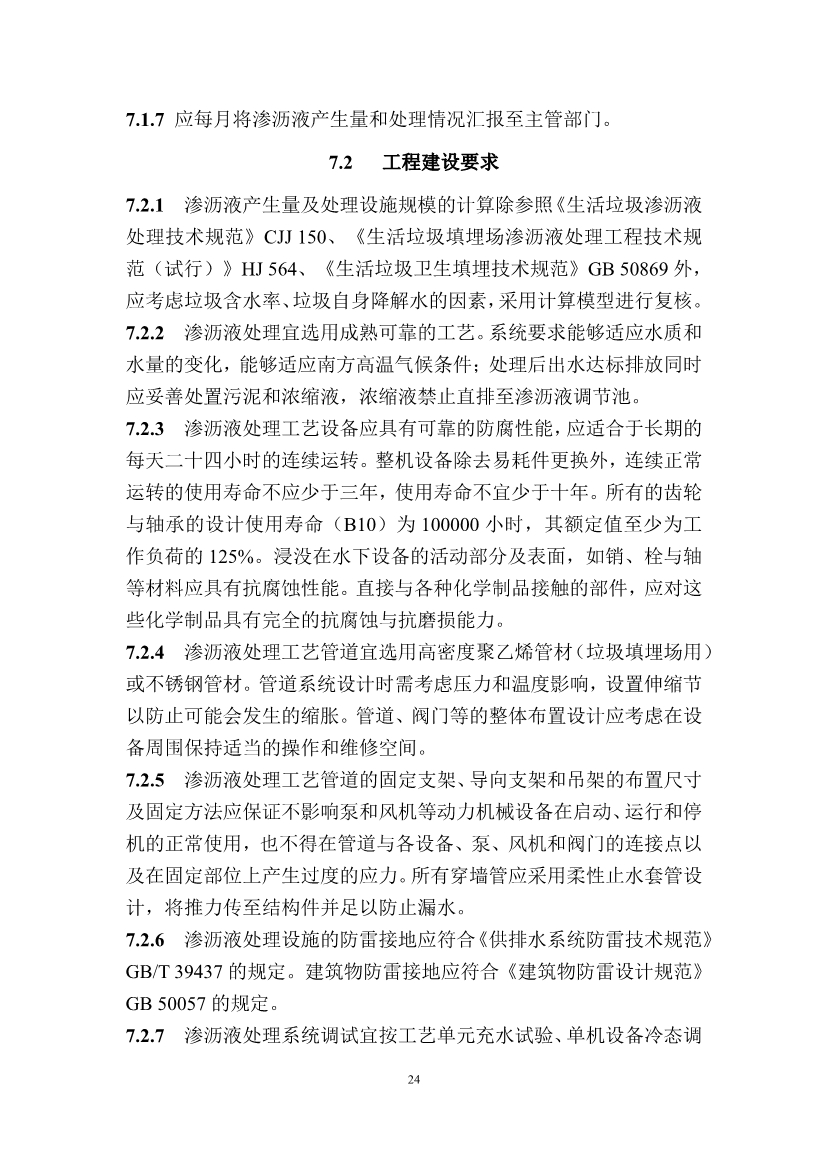 7.1.7 应每月将渗沥液产生量和处理情况汇报至主管部门。

7.2 工程建设要求

7.2.1 渗沥液产生量及处理设施规模的计算除参照《生活垃圾渗沥液处理技术规范》CJJ 150、《生活垃圾填埋场渗沥液处理工程技术规范（试行）》HJ 564、《生活垃圾卫生填埋技术规范》GB 50869 外，应考虑垃圾含水率、垃圾自身降解水的因素，采用计算模型进行复核。

7.2.2 渗沥液处理宜选用成熟可靠的工艺。系统要求能够适应水质和水量的变化，能够适应南方高温气候条件；处理后出水达标排放同时应妥善处置污泥和浓缩液，浓缩液禁止直排至渗沥液调节池。

7.2.3 渗沥液处理工艺设备应具有可靠的防腐性能，应适合于长期的每天二十四小时的连续运转。整机设备除去易耗件更换外，连续正常运转的使用寿命不应少于三年，使用寿命不宜少于十年。所有的齿轮与轴承的设计使用寿命（B10）为 100000 小时，其额定值至少为工作负荷的 125%。浸没在水下设备的活动部分及表面，如销、栓与轴等材料应具有抗腐蚀性能。直接与各种化学制品接触的部件，应对这些化学制品具有完全的抗腐蚀与抗磨损能力。

7.2.4 渗沥液处理工艺管道宜选用高密度聚乙烯管材（垃圾填埋场用）或不锈钢管材。管道系统设计时需考虑压力和温度影响，设置伸缩节以防止可能会发生的缩胀。管道、阀门等的整体布置设计应考虑在设备周围保持适当的操作和维修空间。

7.2.5 渗沥液处理工艺管道的固定支架、导向支架和吊架的布置尺寸及固定方法应保证不影响泵和风机等动力机械设备在启动、运行和停机的正常使用，也不得在管道与各设备、泵、风机和阀门的连接点以及在固定部位上产生过度的应力。所有穿墙管应采用柔性止水套管设计，将推力传至结构件并足以防止漏水。

7.2.6 渗沥液处理设施的防雷接地应符合《供排水系统防雷技术规范》GB/T 39437 的规定。建筑物防雷接地应符合《建筑物防雷设计规范》GB 50057 的规定。

7.2.7 渗沥液处理系统调试宜按工艺单元充水试验、单机设备冷态调

24